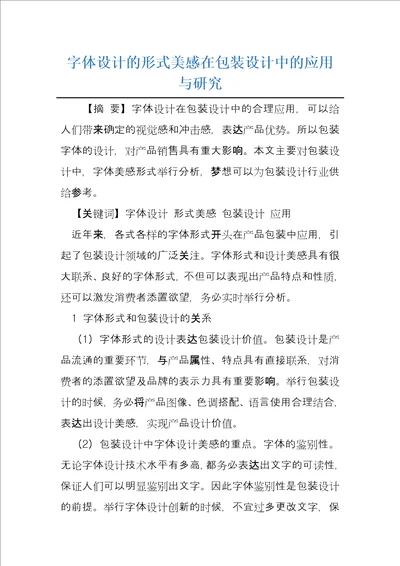 字体设计的形式美感在包装设计中的应用与研究

【摘 要】字体设计在包装设计中的合理应用，可以给人们带来确定的视觉感和冲击感，表达产品优势。所以包装字体的设计，对产品销售具有重大影响。本文主要对包装设计中，字体美感形式举行分析，梦想可以为包装设计行业供给参考。

【关键词】字体设计 形式美感 包装设计 应用

近年来，各式各样的字体形式开头在产品包装中应用，引起了包装设计领域的广泛关注。字体形式和设计美感具有很大联系、良好的字体形式，不但可以表现出产品特点和性质，还可以激发消费者添置欲望，务必实时举行分析。

1 字体形式和包装设计的关系

（1）字体形式的设计表达包装设计价值。包装设计是产品流通的重要环节，与产品属性、特点具有直接联系，对消费者的添置欲望及品牌的表示力具有重要影响。举行包装设计的时候，务必将产品图像、色调搭配、语言使用合理结合，表达出设计美感，实现产品设计价值。

（2）包装设计中字体设计美感的重点。字体的鉴别性。无论字体设计技术水平有多高，都务必表达出文字的可读性，保证人们可以明显鉴别出文字。因此字体鉴别性是包装设计的前提。举行字体设计创新的时候，不宜过多更改文字，保